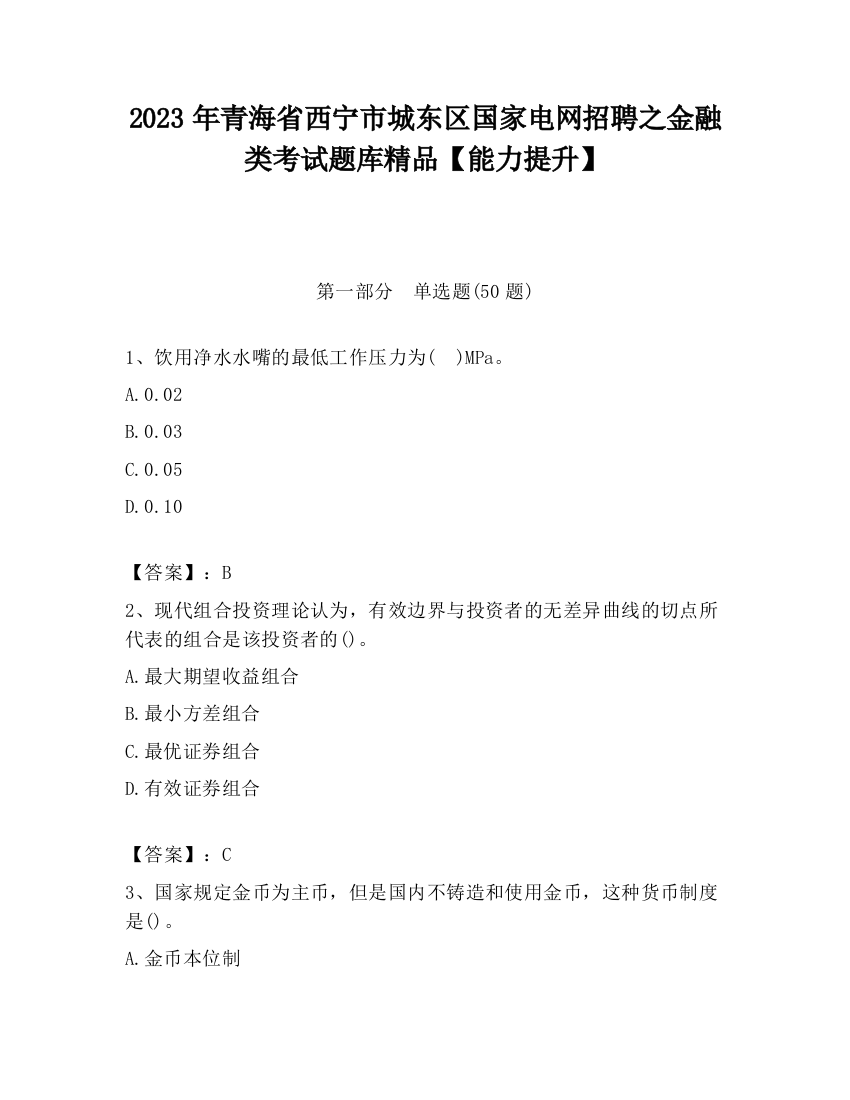 2023 年青海省西宁市城东区国家电网招聘之金融类考试题库精品【能力提升】

第一部分　单选题(50 题)

1、饮用净水水嘴的最低工作压力为(　)MPa。

A.0.02

B.0.03

C.0.05

D.0.10

【答案】：B

2、现代组合投资理论认为，有效边界与投资者的无差异曲线的切点所代表的组合是该投资者的()。

A.最大期望收益组合

B.最小方差组合

C.最优证券组合

D.有效证券组合

【答案】：C

3、国家规定金币为主币，但是国内不铸造和使用金币，这种货币制度是()。

A.金币本位制